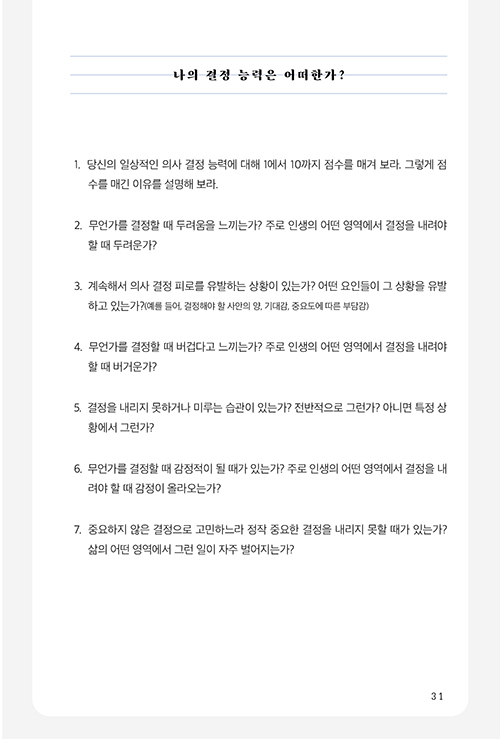 나의 결정 능력은 어떠한가?

1. 당신의 일상적인 의사 결정 능력에 대해 1에서 10까지 점수를 매겨 보라. 그렇게 점수를 매긴 이유를 설명해 보라.

2. 무언가를 결정할 때 두려움을 느끼는가? 주로 인생의 어떤 영역에서 결정을 내려야 할 때 두려운가?

3. 계속해서 의사 결정 피로를 유발하는 상황이 있는가? 어떤 요인들이 그 상황을 유발하고 있는가?(예를 들어, 결정해야 할 사안의 양, 기대감, 중요도에 따른 부담감)

4. 무언가를 결정할 때 버겁다고 느끼는가? 주로 인생의 어떤 영역에서 결정을 내려야 할 때 버거운가?

5. 결정을 내리지 못하거나 미루는 습관이 있는가? 전반적으로 그런가? 아니면 특정 상황에서 그런가?

6. 무언가를 결정할 때 감정적이 될 때가 있는가? 주로 인생의 어떤 영역에서 결정을 내려야 할 때 감정이 올라오는가?

7. 중요하지 않은 결정으로 고민하느라 정작 중요한 결정을 내리지 못할 때가 있는가? 삶의 어떤 영역에서 그런 일이 자주 벌어지는가?

31